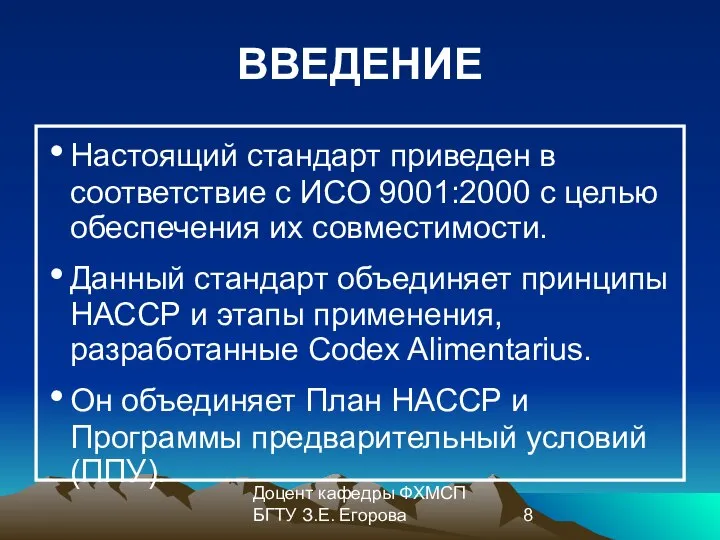 ВВЕДЕНИЕ

• Настоящий стандарт приведен в соответствие с ИСО 9001:2000 с целью обеспечения их совместимости.

• Данный стандарт объединяет принципы НАССР и этапы применения, разработанные Codex Alimentarius.

• Он объединяет План НАССР и Программы предварительный условий (ППУ)

Доцент кафедры ФХМСП БГТУ З.Е. Егорова

8